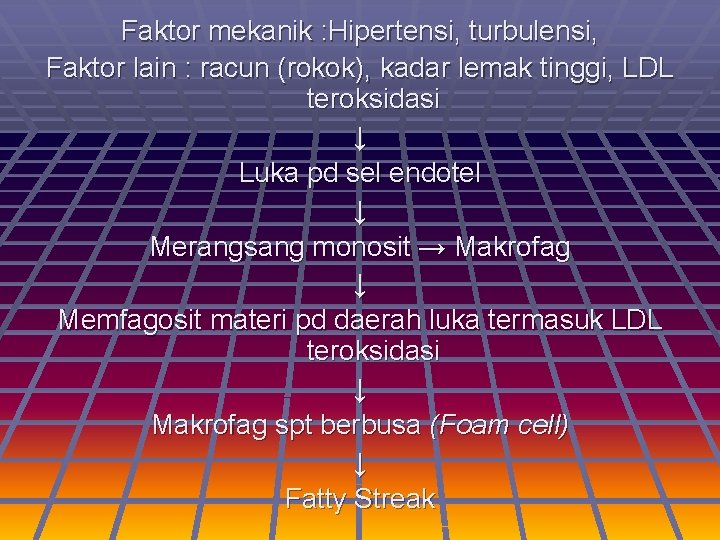 Faktor mekanik :Hipertensi, turbulensi,
Faktor lain : racun (rokok), kadar lemak tinggi, LDL teroksidasi

↓

Luka pd sel endotel

↓

Merangsang monosit → Makrofag

↓

Memfagosit materi pd daerah luka termasuk LDL teroksidasi

↓

Makrofag spt berbusa (Foam cell)

↓

Fatty Streak